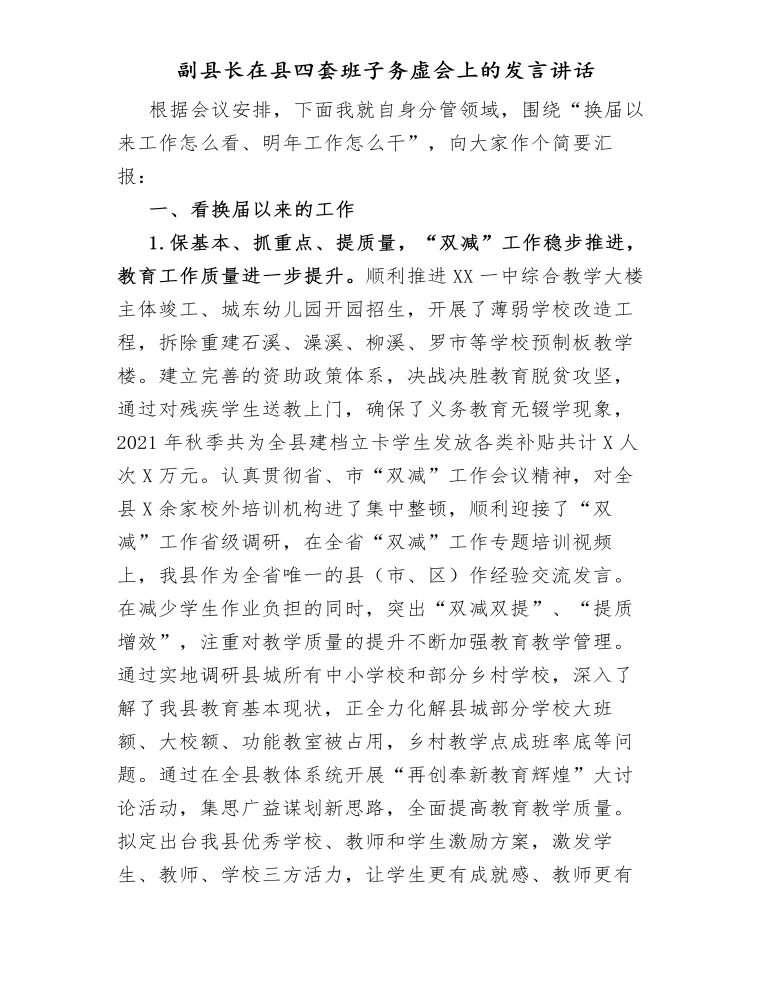 副县长在县四套班子务虚会上的发言讲话

根据会议安排，下面我就自身分管领域，围绕“换届以来工作怎么看、明年工作怎么干”，向大家作个简要汇报：

一、看换届以来的工作

1.保基本、抓重点、提质量，“双减”工作稳步推进，教育工作质量进一步提升。顺利推进XX一中综合教学大楼主体竣工、城东幼儿园开园招生，开展了薄弱学校改造工程，拆除重建石溪、澡溪、柳溪、罗市等学校预制板教学楼。建立完善的资助政策体系，决战决胜教育脱贫攻坚，通过对残疾学生送教上门，确保了义务教育无辍学现象，2021年秋季共为全县建档立卡学生发放各类补贴共计X人次X万元。认真贯彻省、市“双减”工作会议精神，对全县X余家校外培训机构进了集中整顿，顺利迎接了“双减”工作省级调研，在全省“双减”工作专题培训视频上，我县作为全省唯一的县（市、区）作经验交流发言。在减少学生作业负担的同时，突出“双减双提”、“提质增效”，注重对教学质量的提升不断加强教育教学管理。通过实地调研县城所有中小学校和部分乡村学校，深入了解了我县教育基本现状，正全力化解县城部分学校大班额、大校额、功能教室被占用，乡村教学点成班率底等问题。通过在全县教体系统开展“再创奉新教育辉煌”大讨论活动，集思广益谋划新思路，全面提高教育教学质量。拟定出台我县优秀学校、教师和学生激励方案，激发学生、教师、学校三方活力，让学生更有成就感、教师更有